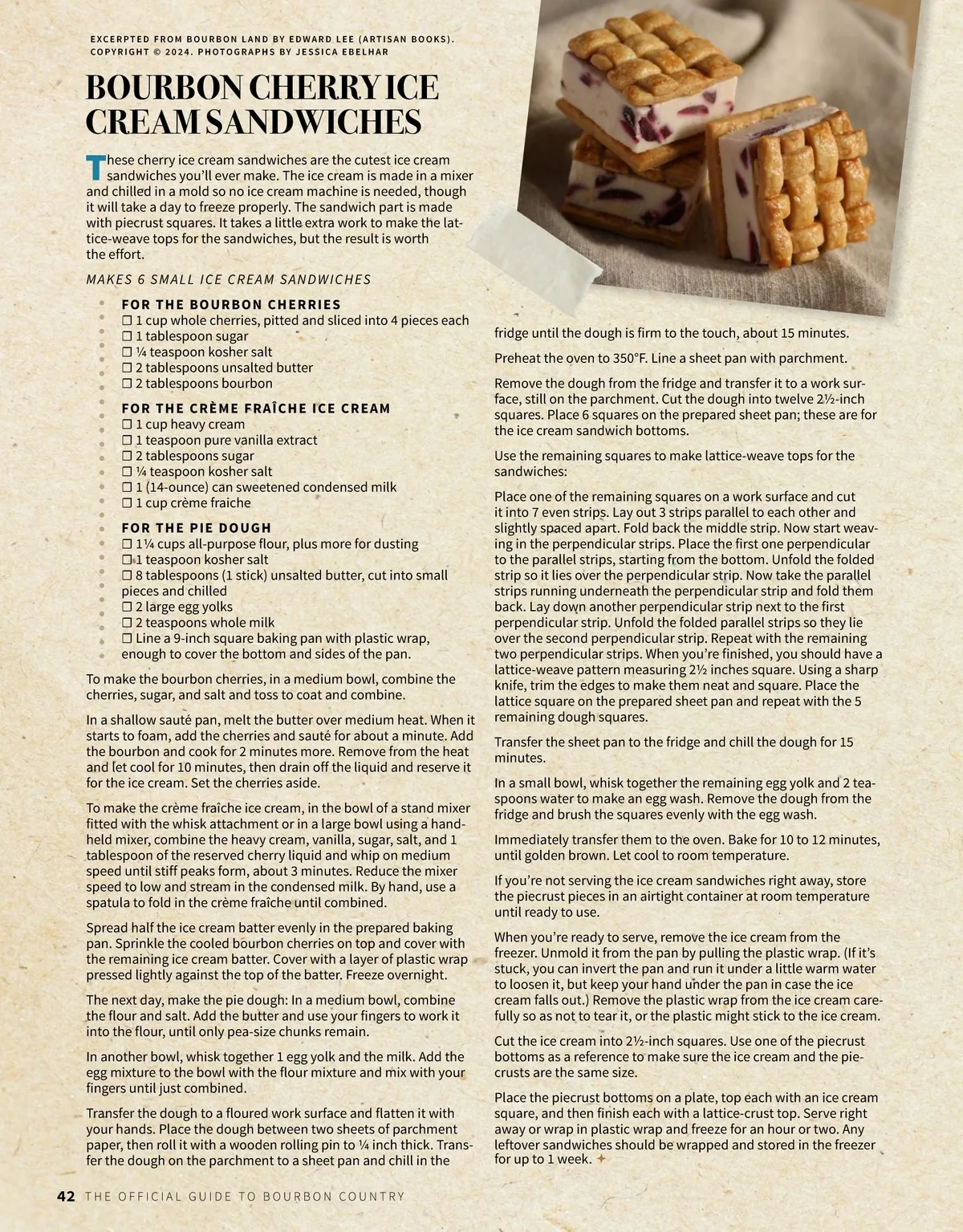 EXCERPTED FROM BOURBON LAND BY EDWARD LEE (ARTISAN BOOKS). COPYRIGHT © 2024. PHOTOGRAPHS BY JESSICA EBELHAR

BOURBON CHERRY ICE CREAM SANDWICHES

These cherry ice cream sandwiches are the cutest ice cream sandwiches you'll ever make. The ice cream is made in a mixer and chilled in a mold so no ice cream machine is needed, though it will take a day to freeze properly. The sandwich part is made with piecrust squares. It takes a little extra work to make the lattice-weave tops for the sandwiches, but the result is worth the effort.

MAKES 6 SMALL ICE CREAM SANDWICHES

FOR THE BOURBON CHERRIES
☐ 1 cup whole cherries, pitted and sliced into 4 pieces each
☐ 1 tablespoon sugar
☐ ¼ teaspoon kosher salt
☐ 2 tablespoons unsalted butter
☐ 2 tablespoons bourbon

FOR THE CRÈME FRAÎCHE ICE CREAM
☐ 1 cup heavy cream
☐ 1 teaspoon pure vanilla extract
☐ 2 tablespoons sugar
☐ ¼ teaspoon kosher salt
☐ 1 (14-ounce) can sweetened condensed milk
☐ 1 cup crème fraiche

FOR THE PIE DOUGH
☐ 1¼ cups all-purpose flour, plus more for dusting
☐ 1 teaspoon kosher salt
☐ 8 tablespoons (1 stick) unsalted butter, cut into small pieces and chilled
☐ 2 large egg yolks
☐ 2 teaspoons whole milk
☐ Line a 9-inch square baking pan with plastic wrap, enough to cover the bottom and sides of the pan.

To make the bourbon cherries, in a medium bowl, combine the cherries, sugar, and salt and toss to coat and combine.

In a shallow sauté pan, melt the butter over medium heat. When it starts to foam, add the cherries and sauté for about a minute. Add the bourbon and cook for 2 minutes more. Remove from the heat and let cool for 10 minutes, then drain off the liquid and reserve it for the ice cream. Set the cherries aside.

To make the crème fraîche ice cream, in the bowl of a stand mixer fitted with the whisk attachment or in a large bowl using a handheld mixer, combine the heavy cream, vanilla, sugar, salt, and 1 tablespoon of the reserved cherry liquid and whip on medium speed until stiff peaks form, about 3 minutes. Reduce the mixer speed to low and stream in the condensed milk. By hand, use a spatula to fold in the crème fraîche until combined.

Spread half the ice cream batter evenly in the prepared baking pan. Sprinkle the cooled bourbon cherries on top and cover with the remaining ice cream batter. Cover with a layer of plastic wrap pressed lightly against the top of the batter. Freeze overnight.

The next day, make the pie dough: In a medium bowl, combine the flour and salt. Add the butter and use your fingers to work it into the flour, until only pea-size chunks remain.

In another bowl, whisk together 1 egg yolk and the milk. Add the egg mixture to the bowl with the flour mixture and mix with your fingers until just combined.

Transfer the dough to a floured work surface and flatten it with your hands. Place the dough between two sheets of parchment paper, then roll it with a wooden rolling pin to ¼ inch thick. Transfer the dough on the parchment to a sheet pan and chill in the fridge until the dough is firm to the touch, about 15 minutes.

Preheat the oven to 350°F. Line a sheet pan with parchment.

Remove the dough from the fridge and transfer it to a work surface, still on the parchment. Cut the dough into twelve 2½-inch squares. Place 6 squares on the prepared sheet pan; these are for the ice cream sandwich bottoms.

Use the remaining squares to make lattice-weave tops for the sandwiches:

Place one of the remaining squares on a work surface and cut it into 7 even strips. Lay out 3 strips parallel to each other and slightly spaced apart. Fold back the middle strip. Now start weaving in the perpendicular strips. Place the first one perpendicular to the parallel strips, starting from the bottom. Unfold the folded strip so it lies over the perpendicular strip. Now take the parallel strips running underneath the perpendicular strip and fold them back. Lay down another perpendicular strip next to the first perpendicular strip. Unfold the folded parallel strips so they lie over the second perpendicular strip. Repeat with the remaining two perpendicular strips. When you're finished, you should have a lattice-weave pattern measuring 2½ inches square. Using a sharp knife, trim the edges to make them neat and square. Place the lattice square on the prepared sheet pan and repeat with the 5 remaining dough squares.

Transfer the sheet pan to the fridge and chill the dough for 15 minutes.

In a small bowl, whisk together the remaining egg yolk and 2 teaspoons water to make an egg wash. Remove the dough from the fridge and brush the squares evenly with the egg wash.

Immediately transfer them to the oven. Bake for 10 to 12 minutes, until golden brown. Let cool to room temperature.

If you're not serving the ice cream sandwiches right away, store the piecrust pieces in an airtight container at room temperature until ready to use.

When you're ready to serve, remove the ice cream from the freezer. Unmold it from the pan by pulling the plastic wrap. (If it's stuck, you can invert the pan and run it under a little warm water to loosen it, but keep your hand under the pan in case the ice cream falls out.) Remove the plastic wrap from the ice cream carefully so as not to tear it, or the plastic might stick to the ice cream.

Cut the ice cream into 2½-inch squares. Use one of the piecrust bottoms as a reference to make sure the ice cream and the piecrusts are the same size.

Place the piecrust bottoms on a plate, top each with an ice cream square, and then finish each with a lattice-crust top. Serve right away or wrap in plastic wrap and freeze for an hour or two. Any leftover sandwiches should be wrapped and stored in the freezer for up to 1 week.

42 THE OFFICIAL GUIDE TO BOURBON COUNTRY